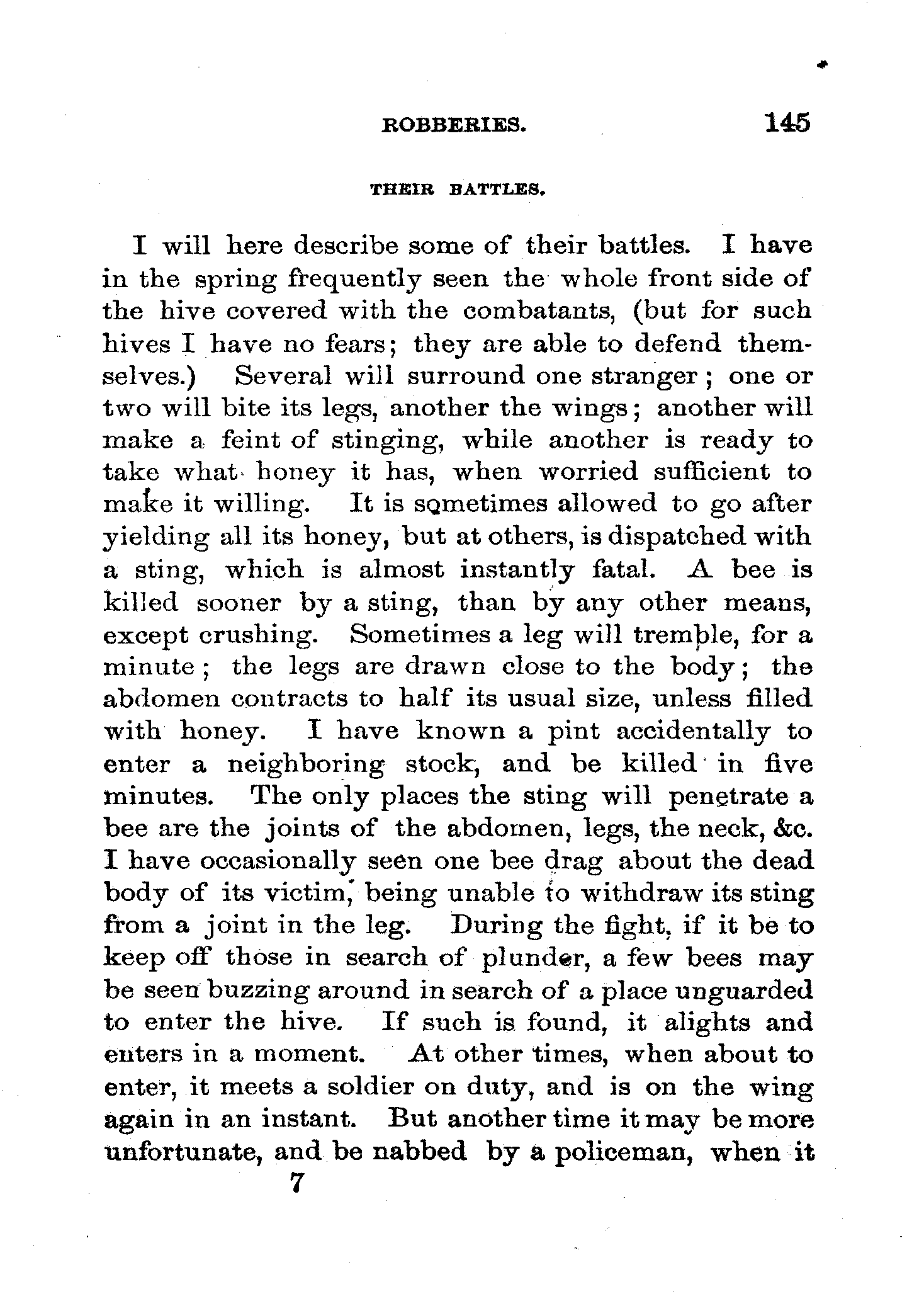 ROBBERIES. 145

THEIR BATTLES.

I will here describe some of their battles. I have in the spring frequently seen the whole front side of the hive covered with the combatants, (but for such hives I have no fears; they are able to defend themselves.) Several will surround one stranger; one or two will bite its legs, another the wings; another will make a feint of stinging, while another is ready to take what honey it has, when worried sufficient to make it willing. It is sometimes allowed to go after yielding all its honey, but at others, is dispatched with a sting, which is almost instantly fatal. A bee is killed sooner by a sting, than by any other means, except crushing. Sometimes a leg will tremble, for a minute; the legs are drawn close to the body; the abdomen contracts to half its usual size, unless filled with honey. I have known a pint accidentally to enter a neighboring stock, and be killed in five minutes. The only places the sting will penetrate a bee are the joints of the abdomen, legs, the neck, &c. I have occasionally seen one bee drag about the dead body of its victim, being unable to withdraw its sting from a joint in the leg. During the fight, if it be to keep off those in search of plunder, a few bees may be seen buzzing around in search of a place unguarded to enter the hive. If such is found, it alights and enters in a moment. At other times, when about to enter, it meets a soldier on duty, and is on the wing again in an instant. But another time it may be more unfortunate, and be nabbed by a policeman, when it

7